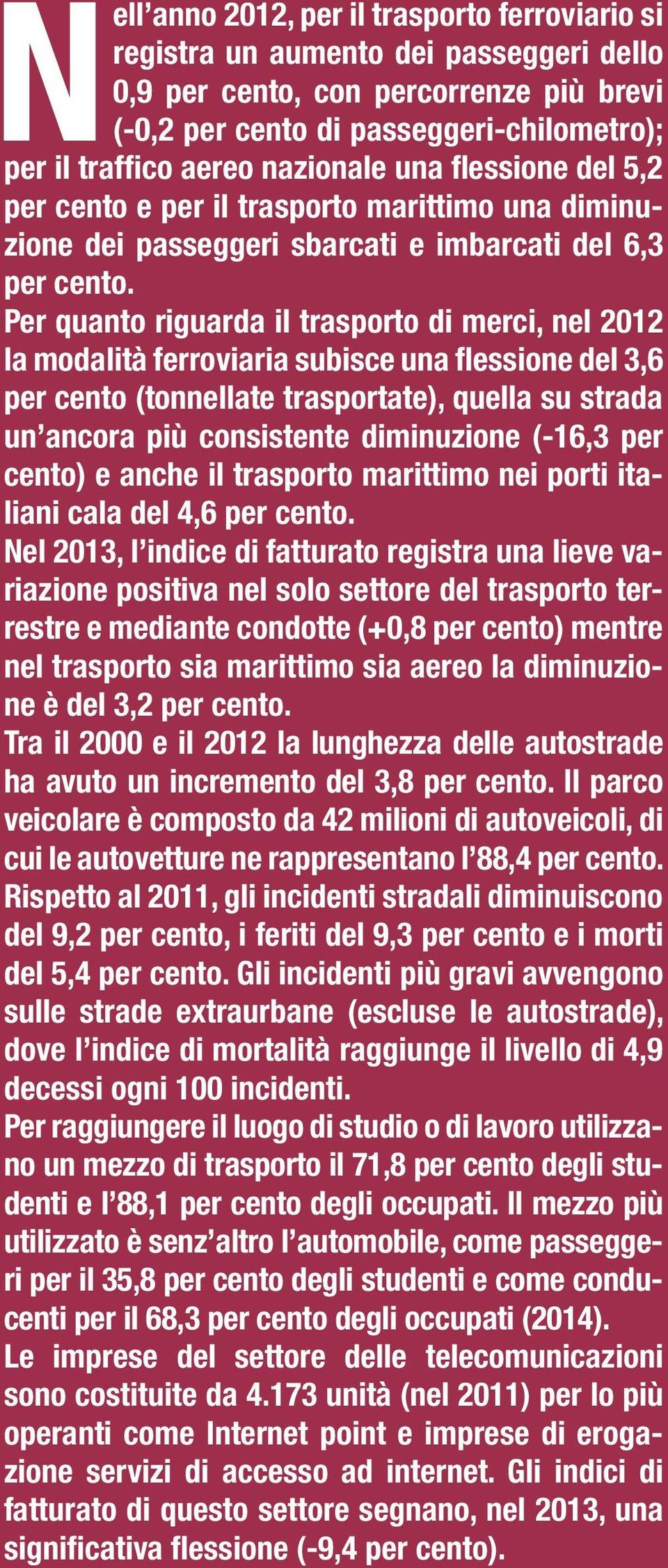 Nell’anno 2012, per il trasporto ferroviario si registra un aumento dei passeggeri dello 0,9 per cento, con percorrenze più brevi (-0,2 per cento di passeggeri-chilometro); per il traffico aereo nazionale una flessione del 5,2 per cento e per il trasporto marittimo una diminuzione dei passeggeri sbarcati e imbarcati del 6,3 per cento.

Per quanto riguarda il trasporto di merci, nel 2012 la modalità ferroviaria subisce una flessione del 3,6 per cento (tonnellate trasportate), quella su strada un’ancora più consistente diminuzione (-16,3 per cento) e anche il trasporto marittimo nei porti italiani cala del 4,6 per cento.

Nel 2013, l’indice di fatturato registra una lieve variazione positiva nel solo settore del trasporto terrestre e mediante condotte (+0,8 per cento) mentre nel trasporto sia marittimo sia aereo la diminuzione è del 3,2 per cento.

Tra il 2000 e il 2012 la lunghezza delle autostrade ha avuto un incremento del 3,8 per cento. Il parco veicolare è composto da 42 milioni di autoveicoli, di cui le autovetture ne rappresentano l’88,4 per cento. Rispetto al 2011, gli incidenti stradali diminuiscono del 9,2 per cento, i feriti del 9,3 per cento e i morti del 5,4 per cento. Gli incidenti più gravi avvengono sulle strade extraurbane (escluse le autostrade), dove l’indice di mortalità raggiunge il livello di 4,9 decessi ogni 100 incidenti.

Per raggiungere il luogo di studio o di lavoro utilizzano un mezzo di trasporto il 71,8 per cento degli studenti e l’88,1 per cento degli occupati. Il mezzo più utilizzato è senz’altro l’automobile, come passeggeri per il 35,8 per cento degli studenti e come conducenti per il 68,3 per cento degli occupati (2014).

Le imprese del settore delle telecomunicazioni sono costituite da 4.173 unità (nel 2011) per lo più operanti come Internet point e imprese di erogazione servizi di accesso ad internet. Gli indici di fatturato di questo settore segnano, nel 2013, una significativa flessione (-9,4 per cento).